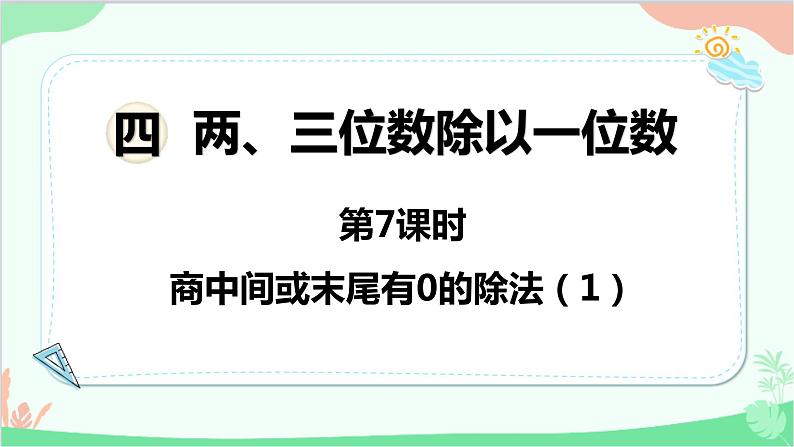 四 两、三位数除以一位数

第7课时

商中间或末尾有0的除法（1）